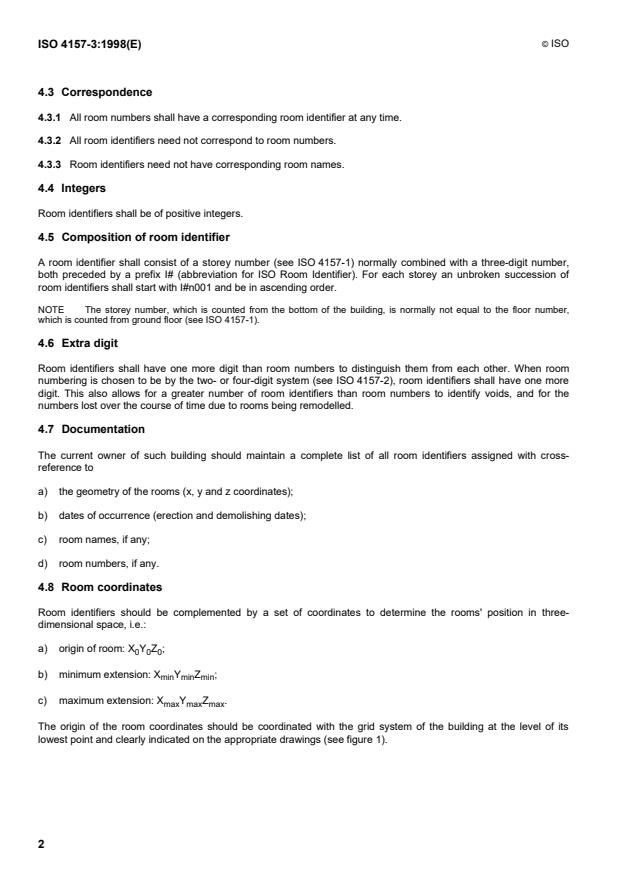 ISO 4157-3:1998(E)

© ISO

4.3 Correspondence

4.3.1 All room numbers shall have a corresponding room identifier at any time.

4.3.2 All room identifiers need not correspond to room numbers.

4.3.3 Room identifiers need not have corresponding room names.

4.4 Integers

Room identifiers shall be of positive integers.

4.5 Composition of room identifier

A room identifier shall consist of a storey number (see ISO 4157-1) normally combined with a three-digit number, both preceded by a prefix I# (abbreviation for ISO Room Identifier). For each storey an unbroken succession of room identifiers shall start with I#n001 and be in ascending order.

NOTE The storey number, which is counted from the bottom of the building, is normally not equal to the floor number, which is counted from ground floor (see ISO 4157-1).

4.6 Extra digit

Room identifiers shall have one more digit than room numbers to distinguish them from each other. When room numbering is chosen to be by the two- or four-digit system (see ISO 4157-2), room identifiers shall have one more digit. This also allows for a greater number of room identifiers than room numbers to identify voids, and for the numbers lost over the course of time due to rooms being remodelled.

4.7 Documentation

The current owner of such building should maintain a complete list of all room identifiers assigned with cross-reference to

a) the geometry of the rooms (x, y and z coordinates);

b) dates of occurrence (erection and demolishing dates);

c) room names, if any;

d) room numbers, if any.

4.8 Room coordinates

Room identifiers should be complemented by a set of coordinates to determine the rooms' position in three-dimensional space, i.e.:

a) origin of room: $X_0Y_0Z_0$;

b) minimum extension: $X_{min}Y_{min}Z_{min}$;

c) maximum extension: $X_{max}Y_{max}Z_{max}$.

The origin of the room coordinates should be coordinated with the grid system of the building at the level of its lowest point and clearly indicated on the appropriate drawings (see figure 1).

2